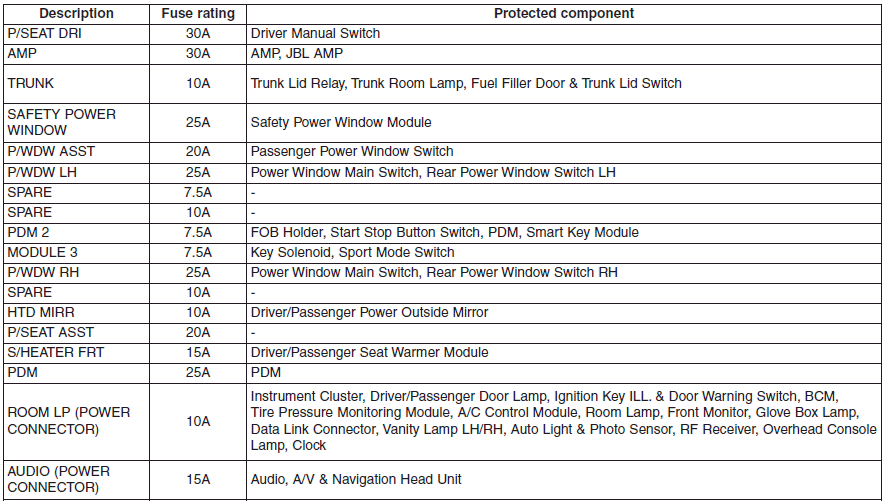 | Description | Fuse rating | Protected component |
|---|---|---|
| P/SEAT DRI | 30A | Driver Manual Switch |
| AMP | 30A | AMP, JBL AMP |
| TRUNK | 10A | Trunk Lid Relay, Trunk Room Lamp, Fuel Filler Door & Trunk Lid Switch |
| SAFETY POWER WINDOW | 25A | Safety Power Window Module |
| P/WDW ASST | 20A | Passenger Power Window Switch |
| P/WDW LH | 25A | Power Window Main Switch, Rear Power Window Switch LH |
| SPARE | 7.5A | - |
| SPARE | 10A | - |
| PDM 2 | 7.5A | FOB Holder, Start Stop Button Switch, PDM, Smart Key Module |
| MODULE 3 | 7.5A | Key Solenoid, Sport Mode Switch |
| P/WDW RH | 25A | Power Window Main Switch, Rear Power Window Switch RH |
| SPARE | 10A | - |
| HTD MIRR | 10A | Driver/Passenger Power Outside Mirror |
| P/SEAT ASST | 20A | - |
| S/HEATER FRT | 15A | Driver/Passenger Seat Warmer Module |
| PDM | 25A | PDM |
| ROOM LP (POWER CONNECTOR) | 10A | Instrument Cluster, Driver/Passenger Door Lamp, Ignition Key ILL. & Door Warning Switch, BCM, Tire Pressure Monitoring Module, A/C Control Module, Room Lamp, Front Monitor, Glove Box Lamp, Data Link Connector, Vanity Lamp LH/RH, Auto Light & Photo Sensor, RF Receiver, Overhead Console Lamp, Clock |
| AUDIO (POWER CONNECTOR) | 15A | Audio, A/V & Navigation Head Unit |